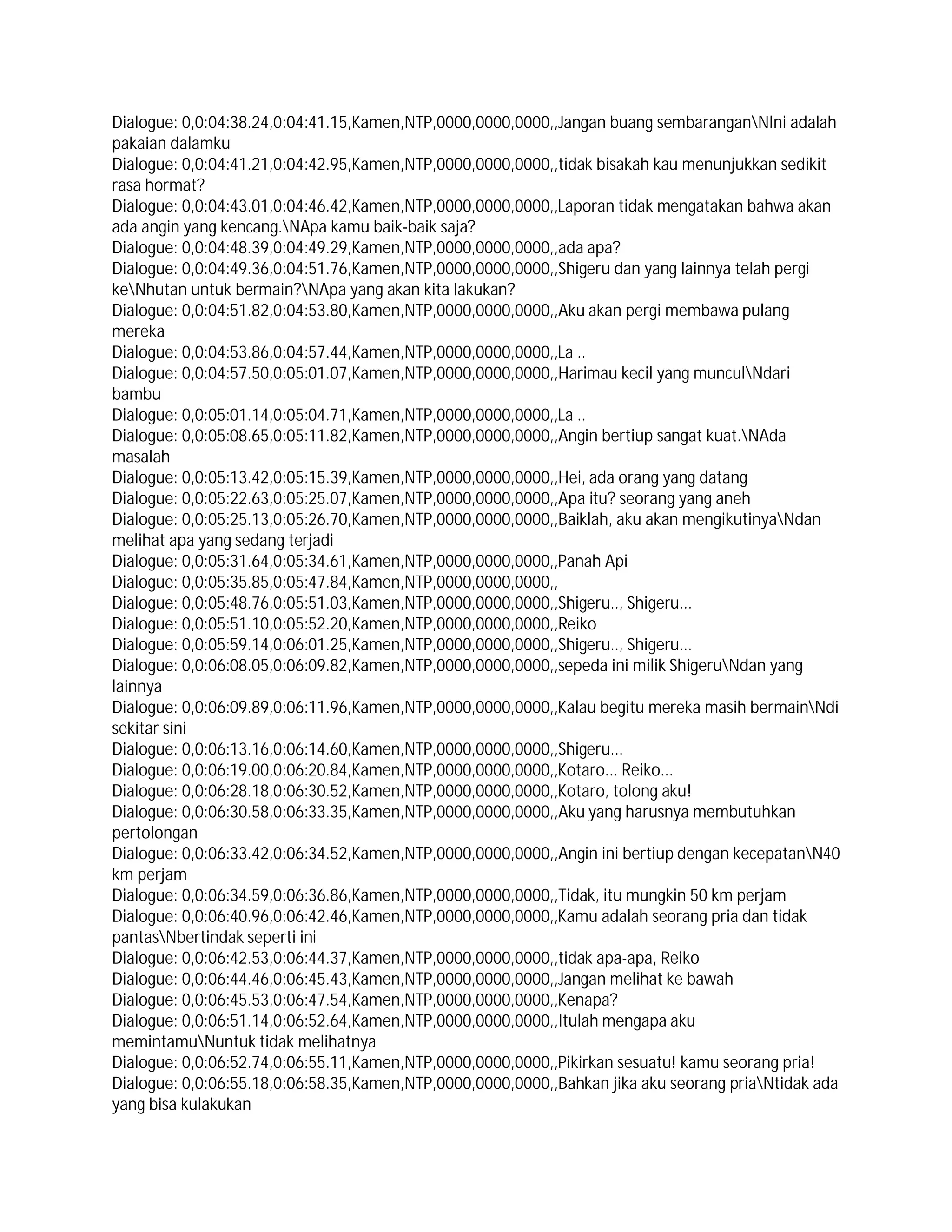 Dialogue: 0,0:04:38.24,0:04:41.15,Kamen,NTP,0000,0000,0000,,Jangan buang sembarangan\NIni adalah pakaian dalamku
Dialogue: 0,0:04:41.21,0:04:42.95,Kamen,NTP,0000,0000,0000,,tidak bisakah kau menunjukkan sedikit rasa hormat?
Dialogue: 0,0:04:43.01,0:04:46.42,Kamen,NTP,0000,0000,0000,,Laporan tidak mengatakan bahwa akan ada angin yang kencang.\NApa kamu baik-baik saja?
Dialogue: 0,0:04:48.39,0:04:49.29,Kamen,NTP,0000,0000,0000,,ada apa?
Dialogue: 0,0:04:49.36,0:04:51.76,Kamen,NTP,0000,0000,0000,,Shigeru dan yang lainnya telah pergi ke\Nhutan untuk bermain?\NApa yang akan kita lakukan?
Dialogue: 0,0:04:51.82,0:04:53.80,Kamen,NTP,0000,0000,0000,,Aku akan pergi membawa pulang mereka
Dialogue: 0,0:04:53.86,0:04:57.44,Kamen,NTP,0000,0000,0000,,La ..
Dialogue: 0,0:04:57.50,0:05:01.07,Kamen,NTP,0000,0000,0000,,Harimau kecil yang muncul\Ndari bambu
Dialogue: 0,0:05:01.14,0:05:04.71,Kamen,NTP,0000,0000,0000,,La ..
Dialogue: 0,0:05:08.65,0:05:11.82,Kamen,NTP,0000,0000,0000,,Angin bertiup sangat kuat.\NAda masalah
Dialogue: 0,0:05:13.42,0:05:15.39,Kamen,NTP,0000,0000,0000,,Hei, ada orang yang datang
Dialogue: 0,0:05:22.63,0:05:25.07,Kamen,NTP,0000,0000,0000,,Apa itu? seorang yang aneh
Dialogue: 0,0:05:25.13,0:05:26.70,Kamen,NTP,0000,0000,0000,,Baiklah, aku akan mengikutinya\Ndan melihat apa yang sedang terjadi
Dialogue: 0,0:05:31.64,0:05:34.61,Kamen,NTP,0000,0000,0000,,Panah Api
Dialogue: 0,0:05:35.85,0:05:47.84,Kamen,NTP,0000,0000,0000,,
Dialogue: 0,0:05:48.76,0:05:51.03,Kamen,NTP,0000,0000,0000,,Shigeru.., Shigeru...
Dialogue: 0,0:05:51.10,0:05:52.20,Kamen,NTP,0000,0000,0000,,Reiko
Dialogue: 0,0:05:59.14,0:06:01.25,Kamen,NTP,0000,0000,0000,,Shigeru.., Shigeru...
Dialogue: 0,0:06:08.05,0:06:09.82,Kamen,NTP,0000,0000,0000,,sepeda ini milik Shigeru\Ndan yang lainnya
Dialogue: 0,0:06:09.89,0:06:11.96,Kamen,NTP,0000,0000,0000,,Kalau begitu mereka masih bermain\Ndi sekitar sini
Dialogue: 0,0:06:13.16,0:06:14.60,Kamen,NTP,0000,0000,0000,,Shigeru...
Dialogue: 0,0:06:19.00,0:06:20.84,Kamen,NTP,0000,0000,0000,,Kotaro... Reiko...
Dialogue: 0,0:06:28.18,0:06:30.52,Kamen,NTP,0000,0000,0000,,Kotaro, tolong aku!
Dialogue: 0,0:06:30.58,0:06:33.35,Kamen,NTP,0000,0000,0000,,Aku yang harusnya membutuhkan pertolongan
Dialogue: 0,0:06:33.42,0:06:34.52,Kamen,NTP,0000,0000,0000,,Angin ini bertiup dengan kecepatan\N40 km perjam
Dialogue: 0,0:06:34.59,0:06:36.86,Kamen,NTP,0000,0000,0000,,Tidak, itu mungkin 50 km perjam
Dialogue: 0,0:06:40.96,0:06:42.46,Kamen,NTP,0000,0000,0000,,Kamu adalah seorang pria dan tidak pantas\Nbertindak seperti ini
Dialogue: 0,0:06:42.53,0:06:44.37,Kamen,NTP,0000,0000,0000,,tidak apa-apa, Reiko
Dialogue: 0,0:06:44.46,0:06:45.43,Kamen,NTP,0000,0000,0000,,Jangan melihat ke bawah
Dialogue: 0,0:06:45.53,0:06:47.54,Kamen,NTP,0000,0000,0000,,Kenapa?
Dialogue: 0,0:06:51.14,0:06:52.64,Kamen,NTP,0000,0000,0000,,Itulah mengapa aku memintamu\Nuntuk tidak melihatnya
Dialogue: 0,0:06:52.74,0:06:55.11,Kamen,NTP,0000,0000,0000,,Pikirkan sesuatu! kamu seorang pria!
Dialogue: 0,0:06:55.18,0:06:58.35,Kamen,NTP,0000,0000,0000,,Bahkan jika aku seorang pria\Ntidak ada yang bisa kulakukan